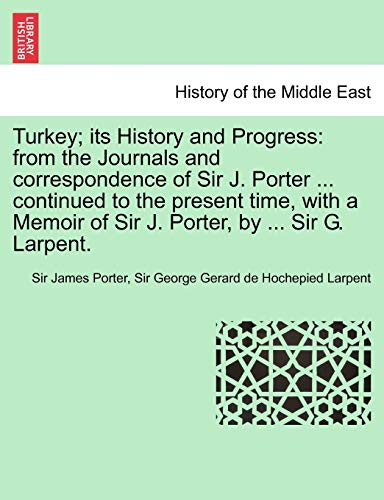 BRITISH LIBRARY

History of the Middle East

Turkey; its History and Progress: from the Journals and correspondence of Sir J. Porter ... continued to the present time, with a Memoir of Sir J. Porter, by ... Sir G. Larpent.

Sir James Porter, Sir George Gerard de Hochepied Larpent